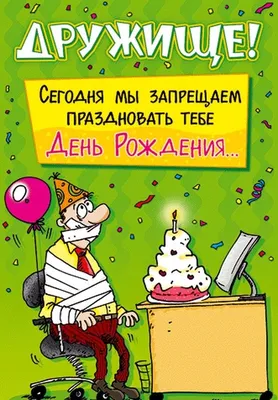 ДРУЖИЩЕ!

Сегодня мы запрещаем праздновать тебе

День Рождения...